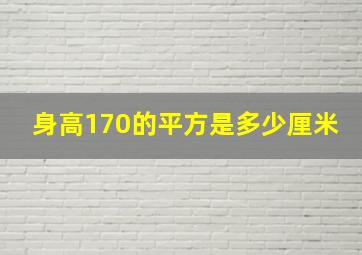 身高170的平方是多少厘米